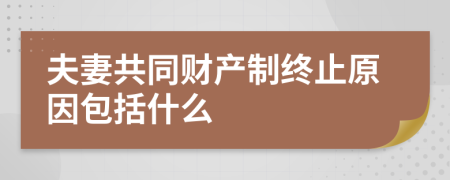 夫妻共同财产制终止原因包括什么